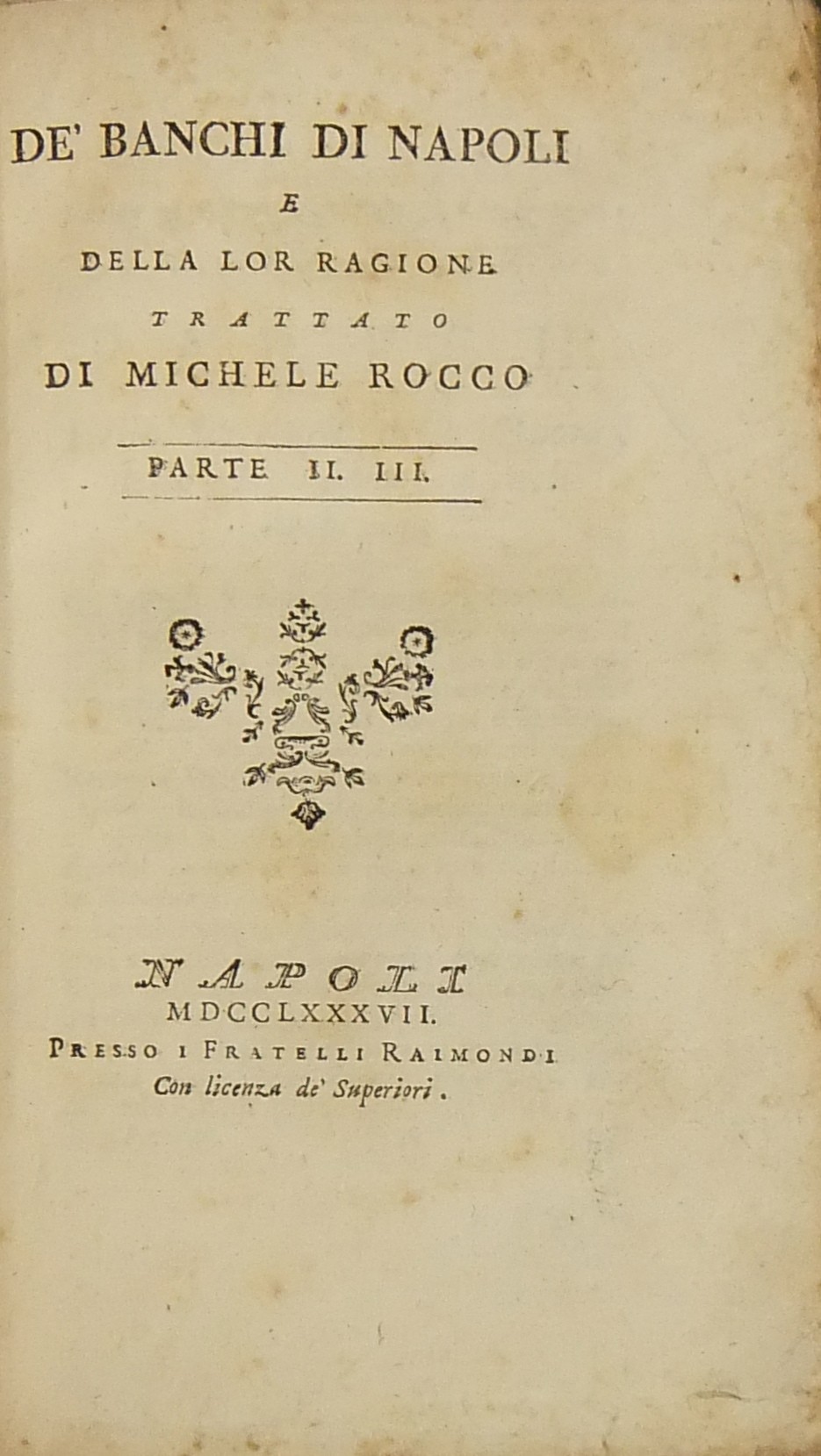 DE' BANCHI DI NAPOLI

E

DELLA LOR RAGIONE

TRATTATO

DI MICHELE ROCCO

PARTE II. III.

NAPOLI

MDCCLXXXVII.

PRESSO I FRATELLI RAIMONDI

Con licenza de' Superiori.